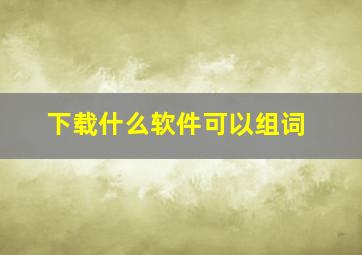 下载什么软件可以组词